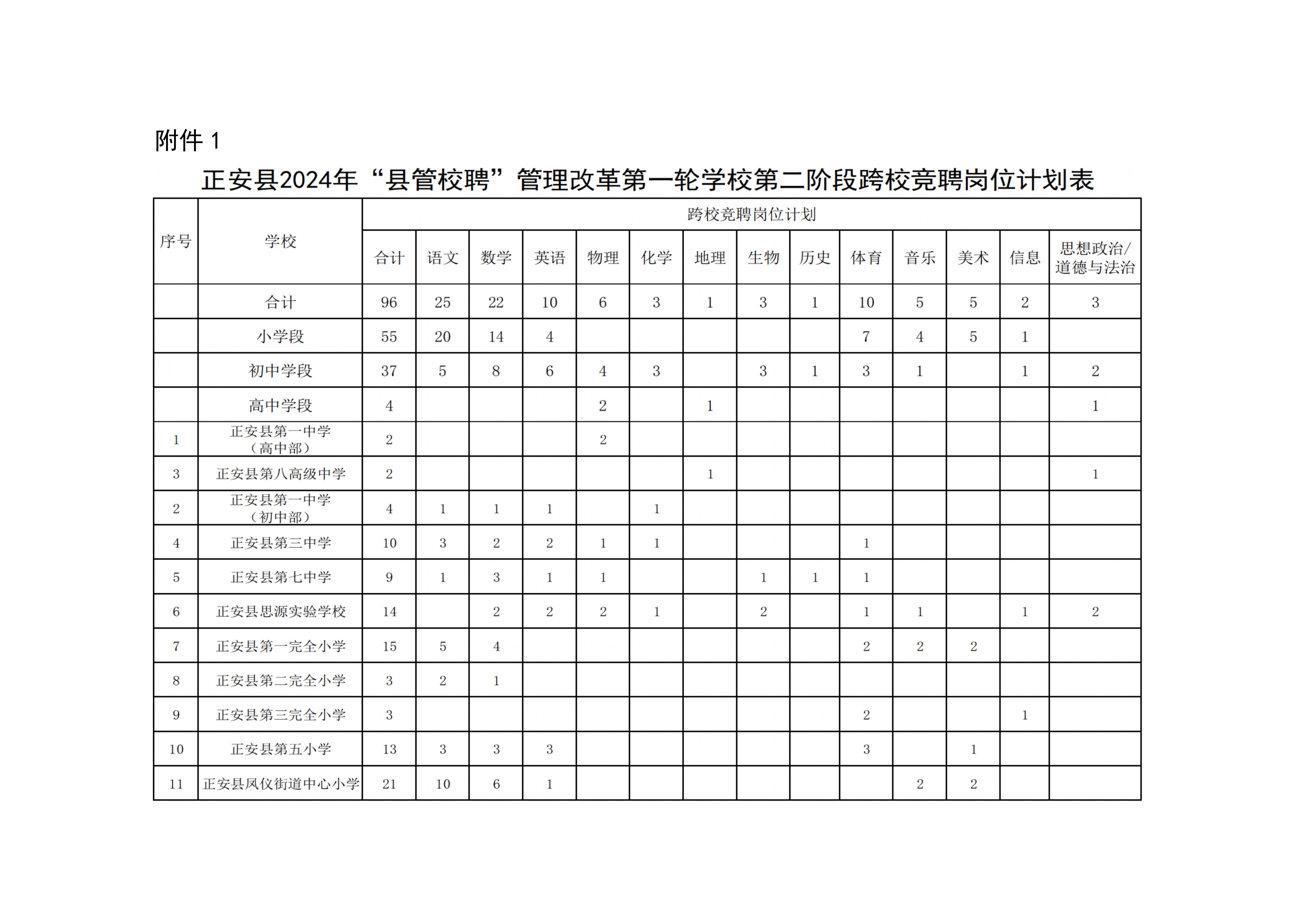 附件 1

正安县2024年“县管校聘”管理改革第一轮学校第二阶段跨校竞聘岗位计划表

| 序号 | 学校 | 跨校竞聘岗位计划 | | | | | | | | | | | | | |
|---|---|---|---|---|---|---|---|---|---|---|---|---|---|---|---|
| | | 合计 | 语文 | 数学 | 英语 | 物理 | 化学 | 地理 | 生物 | 历史 | 体育 | 音乐 | 美术 | 信息 | 思想政治/道德与法治 |
| | 合计 | 96 | 25 | 22 | 10 | 6 | 3 | 1 | 3 | 1 | 10 | 5 | 5 | 2 | 3 |
| | 小学段 | 55 | 20 | 14 | 4 | | | | | | 7 | 4 | 5 | 1 | |
| | 初中学段 | 37 | 5 | 8 | 6 | 4 | 3 | | 3 | 1 | 3 | 1 | | 1 | 2 |
| | 高中学段 | 4 | | | | 2 | | 1 | | | | | | | 1 |
| 1 | 正安县第一中学（高中部） | 2 | | | | 2 | | | | | | | | | |
| 3 | 正安县第八高级中学 | 2 | | | | | | 1 | | | | | | | 1 |
| 2 | 正安县第一中学（初中部） | 4 | 1 | 1 | 1 | | 1 | | | | | | | | |
| 4 | 正安县第三中学 | 10 | 3 | 2 | 2 | 1 | 1 | | | | 1 | | | | |
| 5 | 正安县第七中学 | 9 | 1 | 3 | 1 | 1 | | | 1 | 1 | 1 | | | | |
| 6 | 正安县思源实验学校 | 14 | | 2 | 2 | 2 | 1 | | 2 | | 1 | 1 | | 1 | 2 |
| 7 | 正安县第一完全小学 | 15 | 5 | 4 | | | | | | | 2 | 2 | 2 | | |
| 8 | 正安县第二完全小学 | 3 | 2 | 1 | | | | | | | | | | | |
| 9 | 正安县第三完全小学 | 3 | | | | | | | | | 2 | | | 1 | |
| 10 | 正安县第五小学 | 13 | 3 | 3 | 3 | | | | | | 3 | | 1 | | |
| 11 | 正安县凤仪街道中心小学 | 21 | 10 | 6 | 1 | | | | | | | 2 | 2 | | |